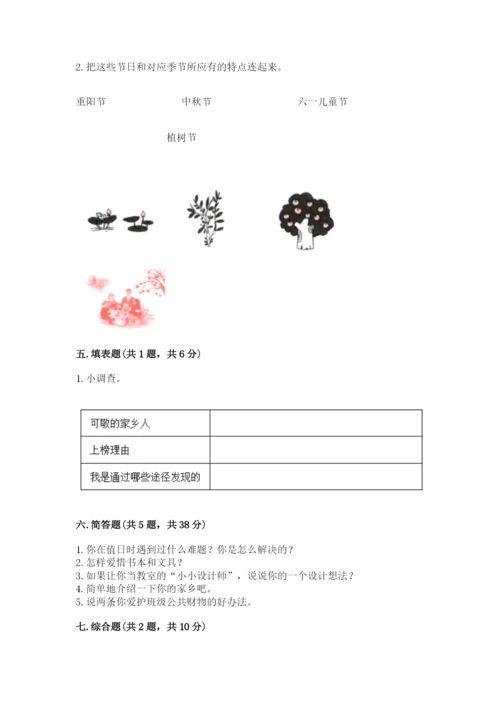 2. 把这些节日和对应季节所应有的特点连起来。

重阳节　　中秋节　　六一儿童节

植树节

五. 填表题（共 1 题，共 6 分）

1. 小调查。

| 可敬的家乡人 |  |
|---|---|
| 上榜理由 |  |
| 我是通过哪些途径发现的 |  |

六. 简答题（共 5 题，共 38 分）

1. 你在值日时遇到过什么难题？你是怎么解决的？
2. 怎样爱惜书本和文具？
3. 如果让你当教室的“小小设计师”，说说你的一个设计想法？
4. 简单地介绍一下你的家乡吧。
5. 说两条你爱护班级公共财物的好办法。

七. 综合题（共 2 题，共 10 分）